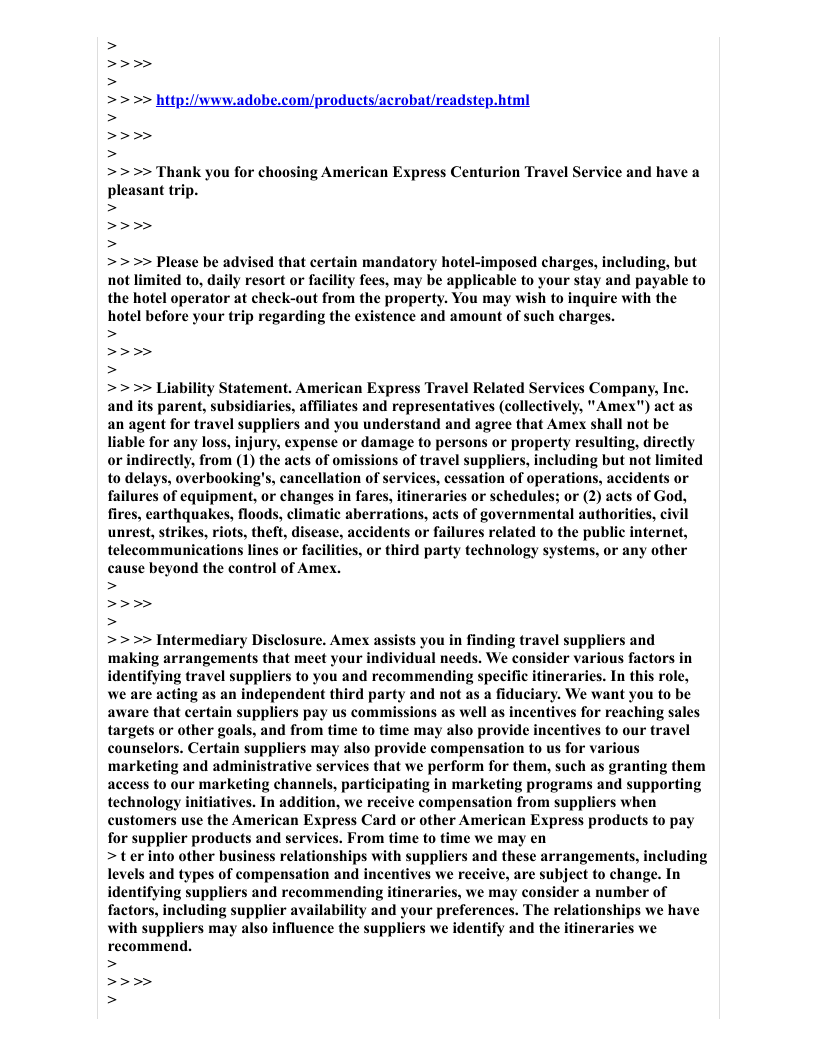 >
> > >>
>
> > >> http://www.adobe.com/products/acrobat/readstep.html
>
> > >>
>
> > >> Thank you for choosing American Express Centurion Travel Service and have a pleasant trip.
>
> > >>
>
> > >> Please be advised that certain mandatory hotel-imposed charges, including, but not limited to, daily resort or facility fees, may be applicable to your stay and payable to the hotel operator at check-out from the property. You may wish to inquire with the hotel before your trip regarding the existence and amount of such charges.
>
> > >>
>
> > >> Liability Statement. American Express Travel Related Services Company, Inc. and its parent, subsidiaries, affiliates and representatives (collectively, "Amex") act as an agent for travel suppliers and you understand and agree that Amex shall not be liable for any loss, injury, expense or damage to persons or property resulting, directly or indirectly, from (1) the acts of omissions of travel suppliers, including but not limited to delays, overbooking's, cancellation of services, cessation of operations, accidents or failures of equipment, or changes in fares, itineraries or schedules; or (2) acts of God, fires, earthquakes, floods, climatic aberrations, acts of governmental authorities, civil unrest, strikes, riots, theft, disease, accidents or failures related to the public internet, telecommunications lines or facilities, or third party technology systems, or any other cause beyond the control of Amex.
>
> > >>
>
> > >> Intermediary Disclosure. Amex assists you in finding travel suppliers and making arrangements that meet your individual needs. We consider various factors in identifying travel suppliers to you and recommending specific itineraries. In this role, we are acting as an independent third party and not as a fiduciary. We want you to be aware that certain suppliers pay us commissions as well as incentives for reaching sales targets or other goals, and from time to time may also provide incentives to our travel counselors. Certain suppliers may also provide compensation to us for various marketing and administrative services that we perform for them, such as granting them access to our marketing channels, participating in marketing programs and supporting technology initiatives. In addition, we receive compensation from suppliers when customers use the American Express Card or other American Express products to pay for supplier products and services. From time to time we may en
> t er into other business relationships with suppliers and these arrangements, including levels and types of compensation and incentives we receive, are subject to change. In identifying suppliers and recommending itineraries, we may consider a number of factors, including supplier availability and your preferences. The relationships we have with suppliers may also influence the suppliers we identify and the itineraries we recommend.
>
> > >>
>